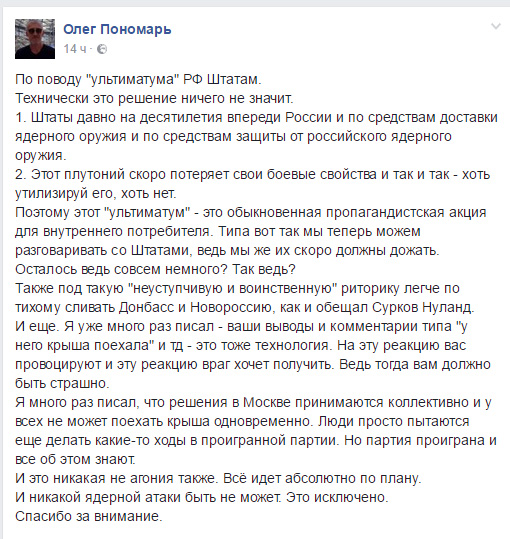 Олег Пономарь
14 ч ·

По поводу "ультиматума" РФ Штатам.
Технически это решение ничего не значит.
1. Штаты давно на десятилетия впереди России и по средствам доставки ядерного оружия и по средствам защиты от российского ядерного оружия.
2. Этот плутоний скоро потеряет свои боевые свойства и так и так - хоть утилизируй его, хоть нет.
Поэтому этот "ультиматум" - это обыкновенная пропагандистская акция для внутреннего потребителя. Типа вот так мы теперь можем разговаривать со Штатами, ведь мы же их скоро должны дожать. Осталось ведь совсем немного? Так ведь?
Также под такую "неуступчивую и воинственную" риторику легче по тихому сливать Донбасс и Новороссию, как и обещал Сурков Нуланд.
И еще. Я уже много раз писал - ваши выводы и комментарии типа "у него крыша поехала" и тд - это тоже технология. На эту реакцию вас провоцируют и эту реакцию враг хочет получить. Ведь тогда вам должно быть страшно.
Я много раз писал, что решения в Москве принимаются коллективно и у всех не может поехать крыша одновременно. Люди просто пытаются еще делать какие-то ходы в проигранной партии. Но партия проиграна и все об этом знают.
И это никакая не агония также. Всё идет абсолютно по плану.
И никакой ядерной атаки быть не может. Это исключено.
Спасибо за внимание.